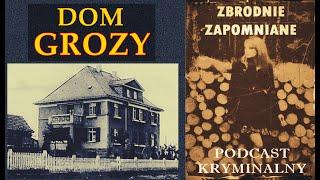 DOM GROZY

ZBRODNIE ZAPOMNIANE

PODCAST KRYMINALNY